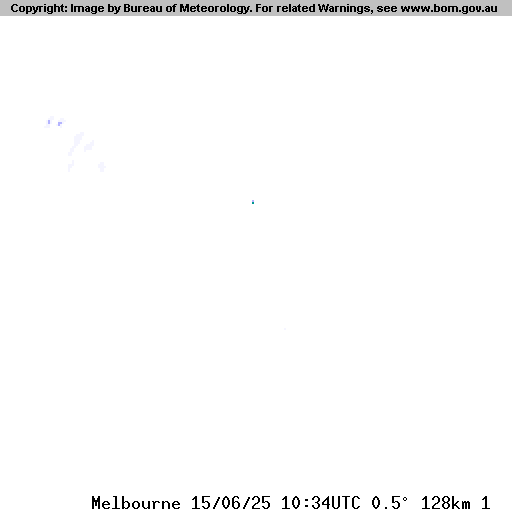 Copyright: Image by Bureau of Meteorology. For related Warnings, see www.bom.gov.au

Melbourne 15/06/25 10:34UTC 0.5° 128km 1